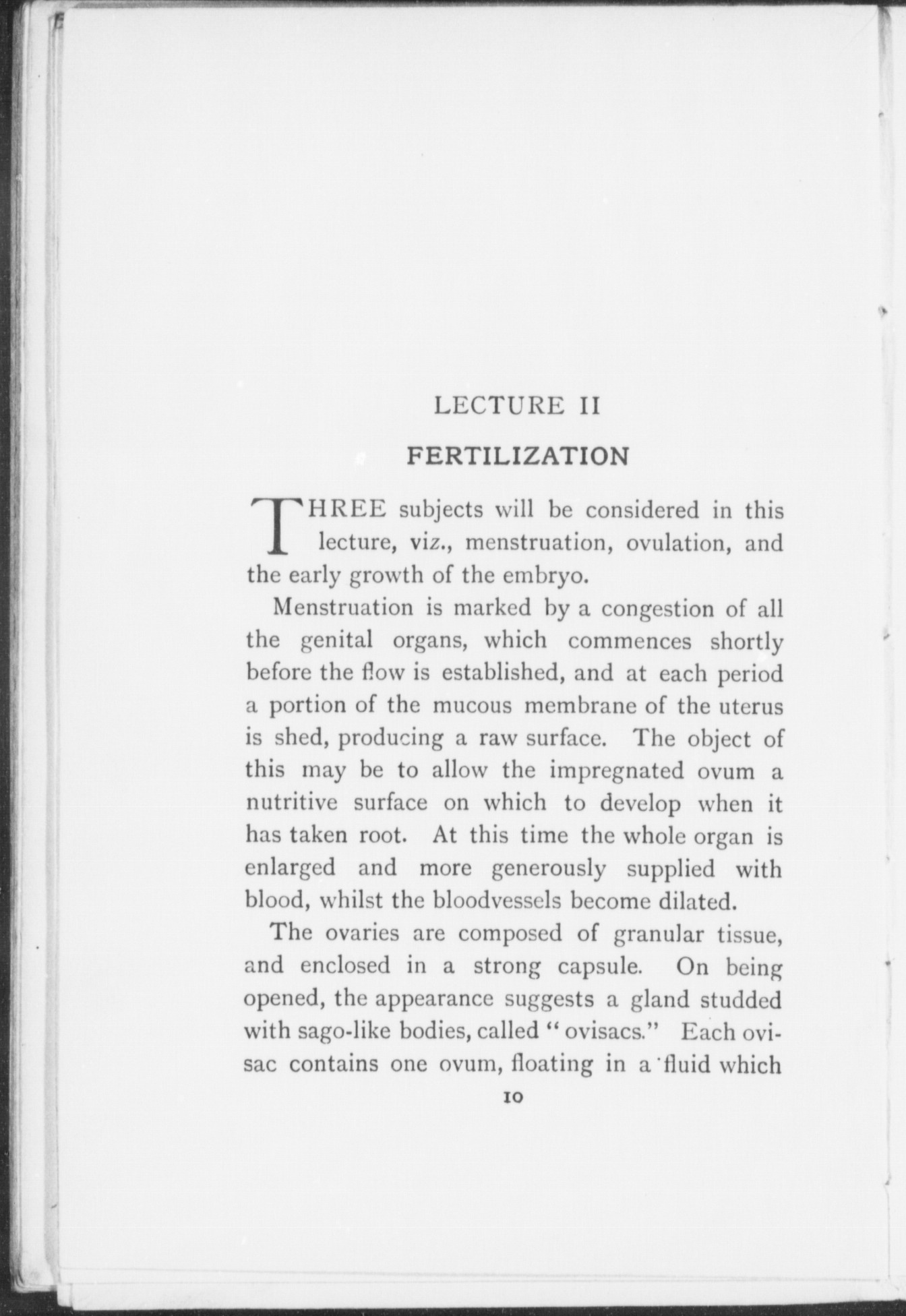 LECTURE II

FERTILIZATION

THREE subjects will be considered in this lecture, viz., menstruation, ovulation, and the early growth of the embryo.

Menstruation is marked by a congestion of all the genital organs, which commences shortly before the flow is established, and at each period a portion of the mucous membrane of the uterus is shed, producing a raw surface. The object of this may be to allow the impregnated ovum a nutritive surface on which to develop when it has taken root. At this time the whole organ is enlarged and more generously supplied with blood, whilst the bloodvessels become dilated.

The ovaries are composed of granular tissue, and enclosed in a strong capsule. On being opened, the appearance suggests a gland studded with sago-like bodies, called "ovisacs." Each ovisac contains one ovum, floating in a fluid which

10